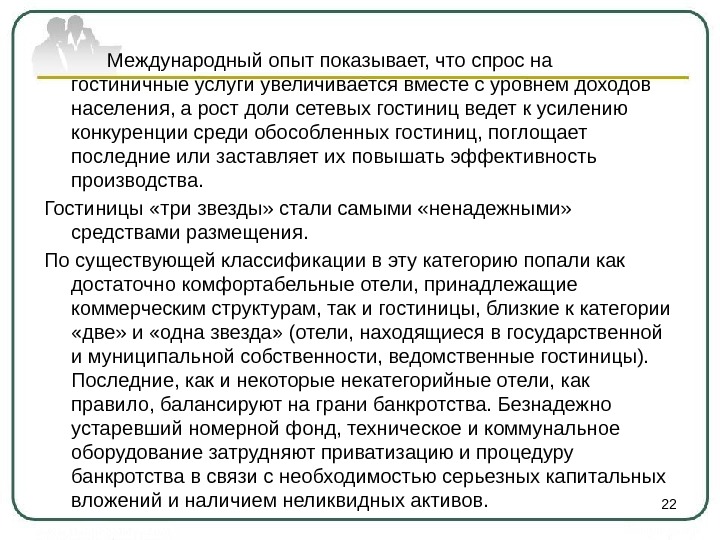 Международный опыт показывает, что спрос на гостиничные услуги увеличивается вместе с уровнем доходов населения, а рост доли сетевых гостиниц ведет к усилению конкуренции среди обособленных гостиниц, поглощает последние или заставляет их повышать эффективность производства.

Гостиницы «три звезды» стали самыми «ненадежными» средствами размещения.

По существующей классификации в эту категорию попали как достаточно комфортабельные отели, принадлежащие коммерческим структурам, так и гостиницы, близкие к категории «две» и «одна звезда» (отели, находящиеся в государственной и муниципальной собственности, ведомственные гостиницы). Последние, как и некоторые некатегорийные отели, как правило, балансируют на грани банкротства. Безнадежно устаревший номерной фонд, техническое и коммунальное оборудование затрудняют приватизацию и процедуру банкротства в связи с необходимостью серьезных капитальных вложений и наличием неликвидных активов.

22